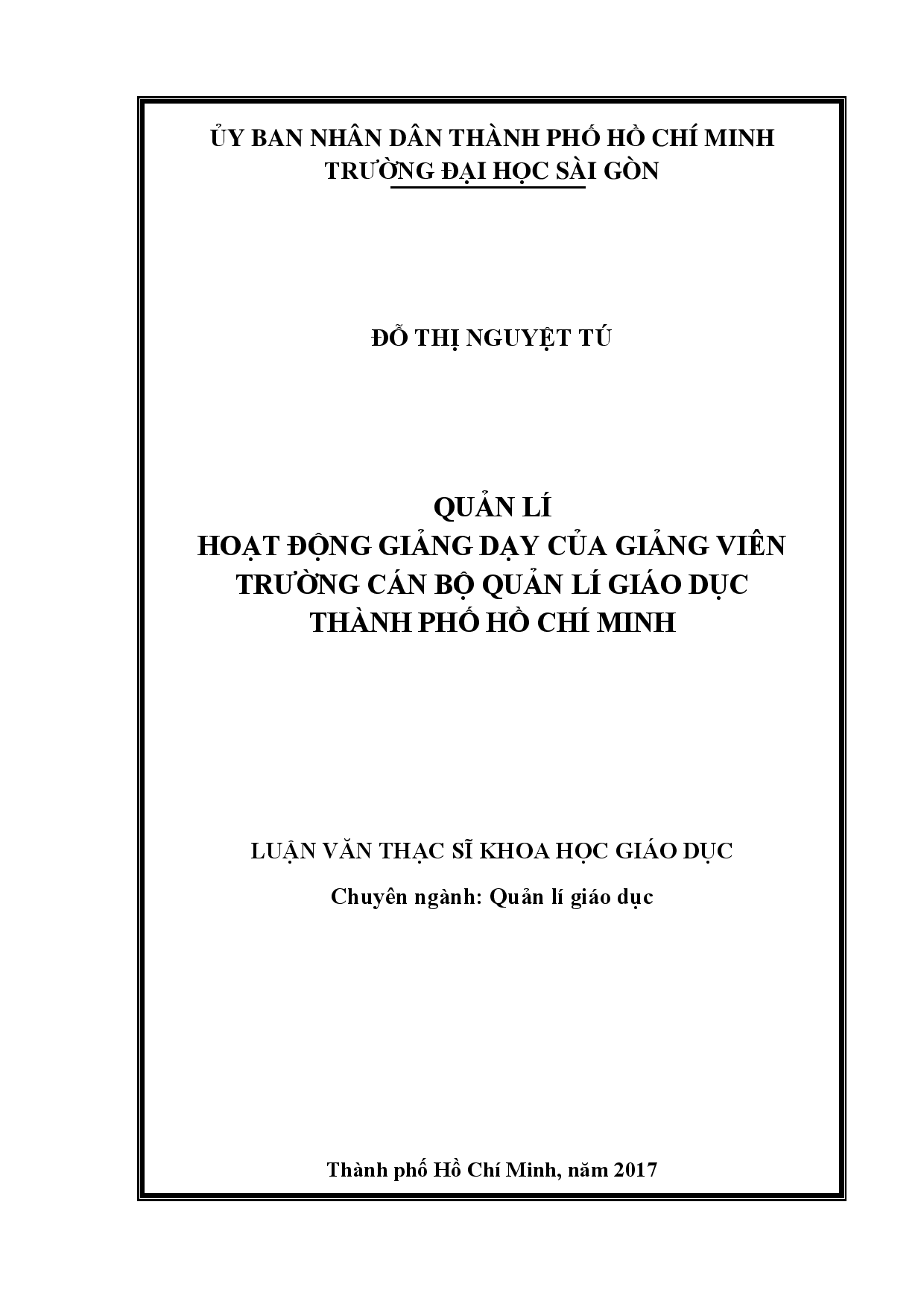 ỦY BAN NHÂN DÂN THÀNH PHỐ HỒ CHÍ MINH
TRƯỜNG ĐẠI HỌC SÀI GÒN

ĐỖ THỊ NGUYỆT TÚ

QUẢN LÍ
HOẠT ĐỘNG GIẢNG DẠY CỦA GIẢNG VIÊN
TRƯỜNG CÁN BỘ QUẢN LÍ GIÁO DỤC
THÀNH PHỐ HỒ CHÍ MINH

LUẬN VĂN THẠC SĨ KHOA HỌC GIÁO DỤC

Chuyên ngành: Quản lí giáo dục

Thành phố Hồ Chí Minh, năm 2017